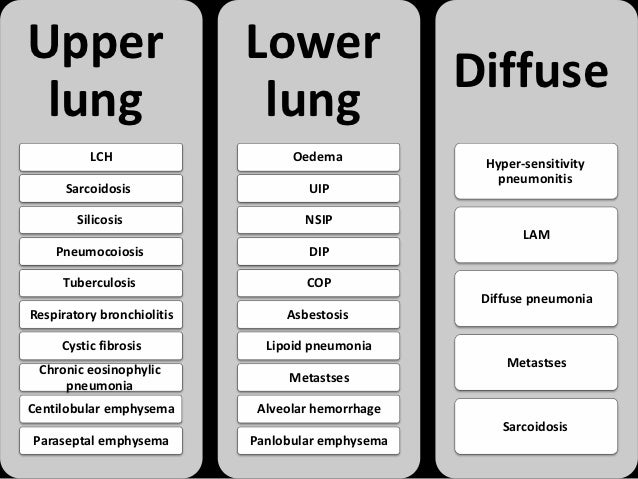 Upper lung

LCH

Sarcoidosis

Silicosis

Pneumocoiosis

Tuberculosis

Respiratory bronchiolitis

Cystic fibrosis

Chronic eosinophylic pneumonia

Centilobular emphysema

Paraseptal emphysema

Lower lung

Oedema

UIP

NSIP

DIP

COP

Asbestosis

Lipoid pneumonia

Metastses

Alveolar hemorrhage

Panlobular emphysema

Diffuse

Hyper-sensitivity pneumonitis

LAM

Diffuse pneumonia

Metastses

Sarcoidosis